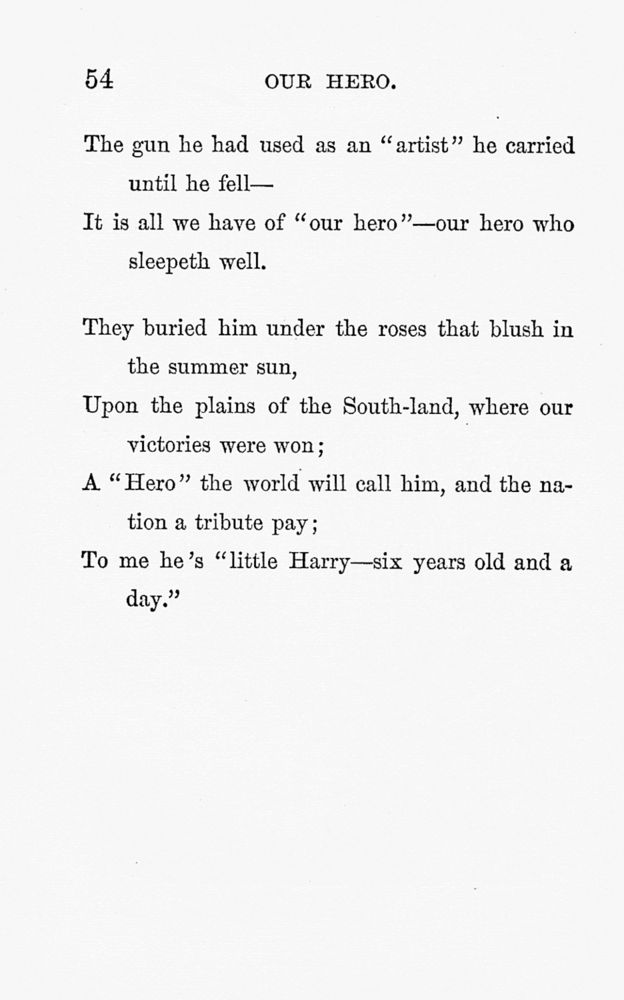 54 OUR HERO.

The gun he had used as an "artist" he carried until he fell—
It is all we have of "our hero"—our hero who sleepeth well.

They buried him under the roses that blush in the summer sun,
Upon the plains of the South-land, where our victories were won;
A "Hero" the world will call him, and the nation a tribute pay;
To me he's "little Harry—six years old and a day."